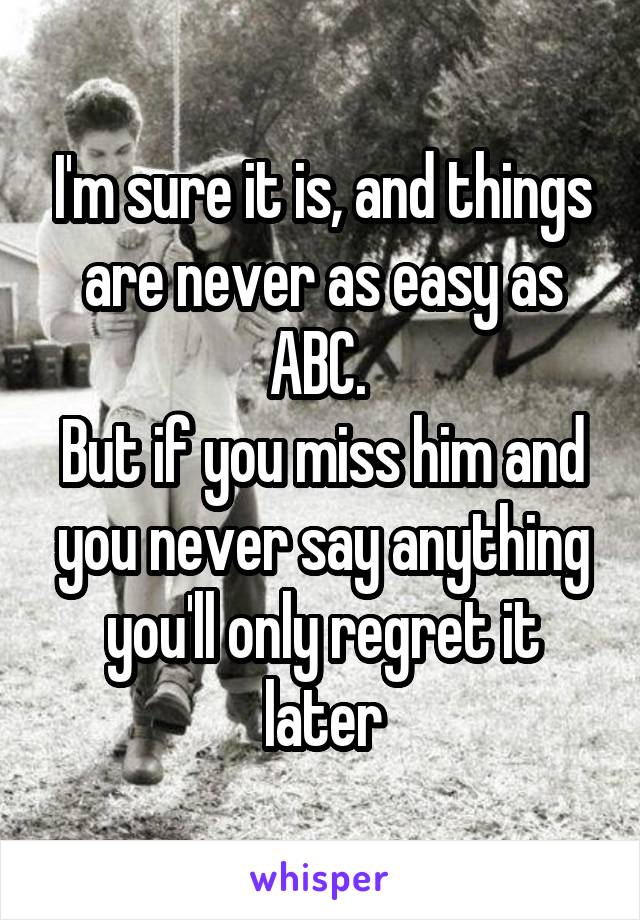 I'm sure it is, and things are never as easy as ABC.
But if you miss him and you never say anything you'll only regret it later

whisper